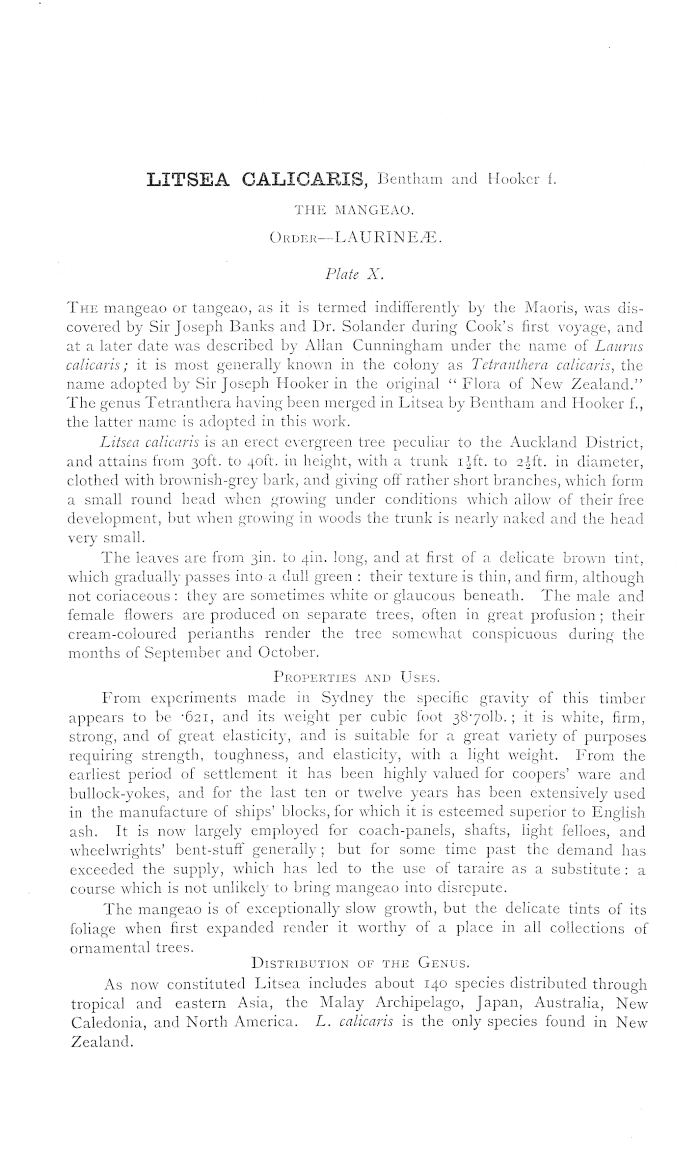 LITSEA CALICARIS, Bentham and Hooker f.

THE MANGEAO.

ORDER—LAURINEÆ.

Plate X.

THE mangeao or tangeao, as it is termed indifferently by the Maoris, was discovered by Sir Joseph Banks and Dr. Solander during Cook's first voyage, and at a later date was described by Allan Cunningham under the name of Laurus calicaris; it is most generally known in the colony as Tetranthera calicaris, the name adopted by Sir Joseph Hooker in the original "Flora of New Zealand." The genus Tetranthera having been merged in Litsea by Bentham and Hooker f., the latter name is adopted in this work.

Litsea calicaris is an erect evergreen tree peculiar to the Auckland District, and attains from 30ft. to 40ft. in height, with a trunk $1\frac{1}{2}$ft. to $2\frac{1}{2}$ft. in diameter, clothed with brownish-grey bark, and giving off rather short branches, which form a small round head when growing under conditions which allow of their free development, but when growing in woods the trunk is nearly naked and the head very small.

The leaves are from 3in. to 4in. long, and at first of a delicate brown tint, which gradually passes into a dull green: their texture is thin, and firm, although not coriaceous: they are sometimes white or glaucous beneath. The male and female flowers are produced on separate trees, often in great profusion; their cream-coloured perianths render the tree somewhat conspicuous during the months of September and October.

PROPERTIES AND USES.

From experiments made in Sydney the specific gravity of this timber appears to be ·621, and its weight per cubic foot 38·70lb.; it is white, firm, strong, and of great elasticity, and is suitable for a great variety of purposes requiring strength, toughness, and elasticity, with a light weight. From the earliest period of settlement it has been highly valued for coopers' ware and bullock-yokes, and for the last ten or twelve years has been extensively used in the manufacture of ships' blocks, for which it is esteemed superior to English ash. It is now largely employed for coach-panels, shafts, light felloes, and wheelwrights' bent-stuff generally; but for some time past the demand has exceeded the supply, which has led to the use of taraire as a substitute: a course which is not unlikely to bring mangeao into disrepute.

The mangeao is of exceptionally slow growth, but the delicate tints of its foliage when first expanded render it worthy of a place in all collections of ornamental trees.

DISTRIBUTION OF THE GENUS.

As now constituted Litsea includes about 140 species distributed through tropical and eastern Asia, the Malay Archipelago, Japan, Australia, New Caledonia, and North America. L. calicaris is the only species found in New Zealand.